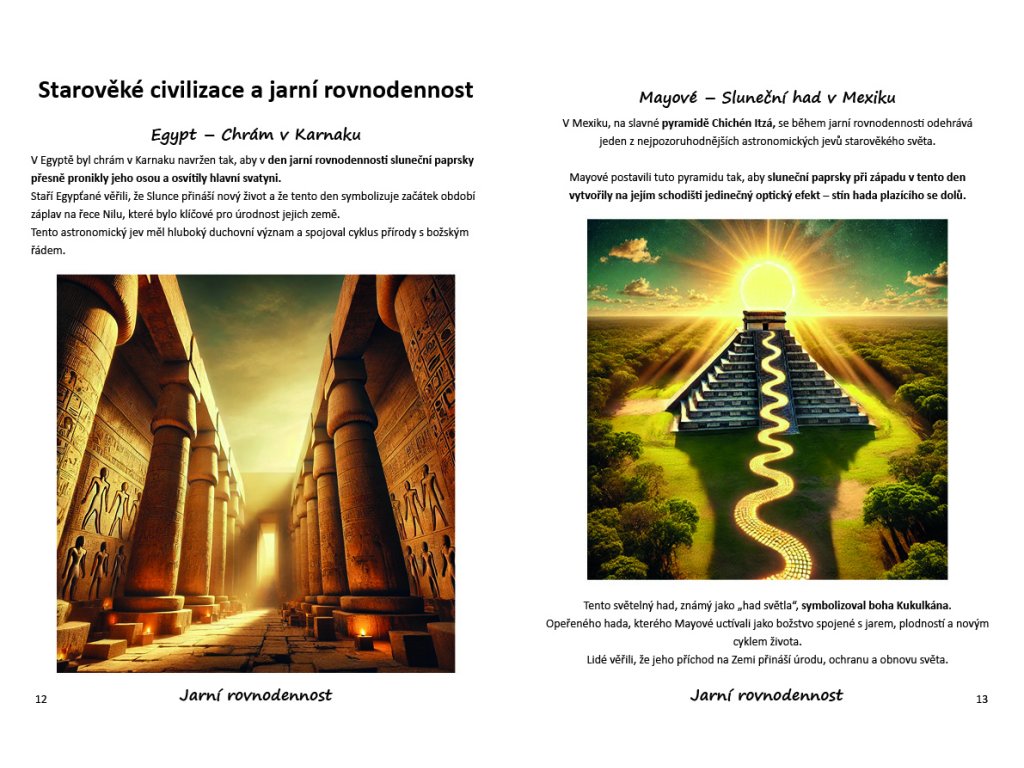 Starověké civilizace a jarní rovnodennost

Egypt – Chrám v Karnaku

V Egyptě byl chrám v Karnaku navržen tak, aby v den jarní rovnodennosti sluneční paprsky přesně pronikly jeho osou a osvítily hlavní svatyni.
Staří Egypťané věřili, že Slunce přináší nový život a že tento den symbolizuje začátek období záplav na řece Nilu, které bylo klíčové pro úrodnost jejich země.
Tento astronomický jev měl hluboký duchovní význam a spojoval cyklus přírody s božským řádem.

12

Jarní rovnodennost

Mayové – Sluneční had v Mexiku

V Mexiku, na slavné pyramidě Chichén Itzá, se během jarní rovnodennosti odehrává jeden z nejpozoruhodnějších astronomických jevů starověkého světa.

Mayové postavili tuto pyramidu tak, aby sluneční paprsky při západu v tento den vytvořily na jejím schodišti jedinečný optický efekt – stín hada plazícího se dolů.

Tento světelný had, známý jako „had světla", symbolizoval boha Kukulkána. Opeřeného hada, kterého Mayové uctívali jako božstvo spojené s jarem, plodností a novým cyklem života.
Lidé věřili, že jeho příchod na Zemi přináší úrodu, ochranu a obnovu světa.

Jarní rovnodennost

13